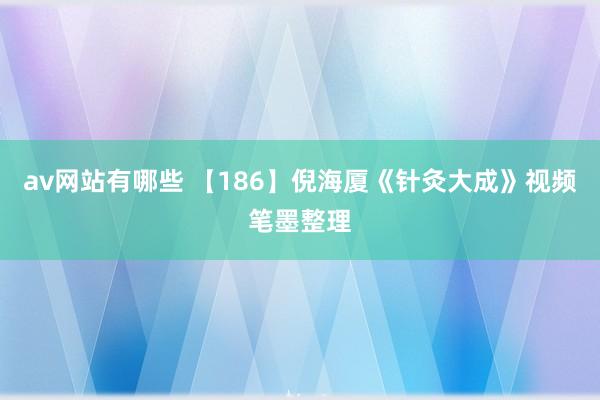 av网站有哪些 【186】倪海厦《针灸大成》视频笔墨整理